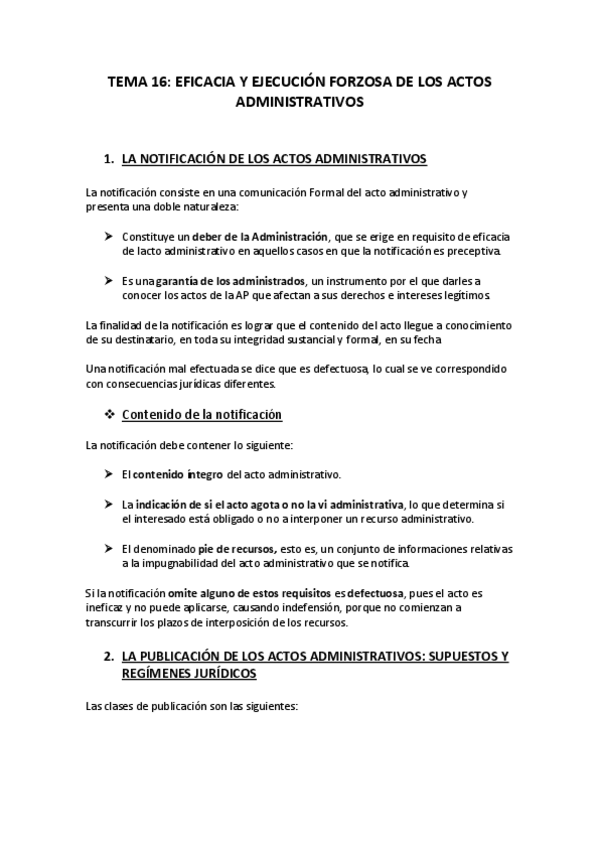 TEMA 16: EFICACIA Y EJECUCIÓN FORZOSA DE LOS ACTOS ADMINISTRATIVOS

1. LA NOTIFICACIÓN DE LOS ACTOS ADMINISTRATIVOS

La notificación consiste en una comunicación Formal del acto administrativo y presenta una doble naturaleza:

➤ Constituye un deber de la Administración, que se erige en requisito de eficacia de lacto administrativo en aquellos casos en que la notificación es preceptiva.

➤ Es una garantía de los administrados, un instrumento por el que darles a conocer los actos de la AP que afectan a sus derechos e intereses legítimos.

La finalidad de la notificación es lograr que el contenido del acto llegue a conocimiento de su destinatario, en toda su integridad sustancial y formal, en su fecha

Una notificación mal efectuada se dice que es defectuosa, lo cual se ve correspondido con consecuencias jurídicas diferentes.

❖ Contenido de la notificación

La notificación debe contener lo siguiente:

➤ El contenido íntegro del acto administrativo.

➤ La indicación de si el acto agota o no la vi administrativa, lo que determina si el interesado está obligado o no a interponer un recurso administrativo.

➤ El denominado pie de recursos, esto es, un conjunto de informaciones relativas a la impugnabilidad del acto administrativo que se notifica.

Si la notificación omite alguno de estos requisitos es defectuosa, pues el acto es ineficaz y no puede aplicarse, causando indefensión, porque no comienzan a transcurrir los plazos de interposición de los recursos.

2. LA PUBLICACIÓN DE LOS ACTOS ADMINISTRATIVOS: SUPUESTOS Y REGÍMENES JURÍDICOS

Las clases de publicación son las siguientes: